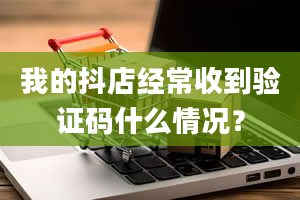 我的抖店经常收到验证码什么情况？